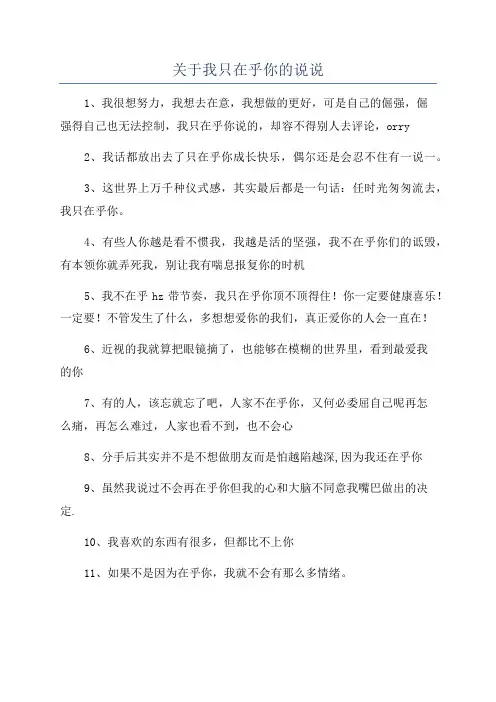 关于我只在乎你的说说

1、我很想努力，我想去在意，我想做的更好，可是自己的倔强，倔强得自己也无法控制，我只在乎你说的，却容不得别人去评论，orry

2、我话都放出去了只在乎你成长快乐，偶尔还是会忍不住有一说一。

3、这世界上万千种仪式感，其实最后都是一句话：任时光匆匆流去，我只在乎你。

4、有些人你越是看不惯我，我越是活的坚强，我不在乎你们的诋毁，有本领你就弄死我，别让我有喘息报复你的时机

5、我不在乎 hz 带节奏，我只在乎你顶不顶得住！你一定要健康喜乐！一定要！不管发生了什么，多想想爱你的我们，真正爱你的人会一直在！

6、近视的我就算把眼镜摘了，也能够在模糊的世界里，看到最爱我的你

7、有的人，该忘就忘了吧，人家不在乎你，又何必委屈自己呢再怎么痛，再怎么难过，人家也看不到，也不会心

8、分手后其实并不是不想做朋友而是怕越陷越深,因为我还在乎你

9、虽然我说过不会再在乎你但我的心和大脑不同意我嘴巴做出的决定.

10、我喜欢的东西有很多，但都比不上你

11、如果不是因为在乎你，我就不会有那么多情绪。